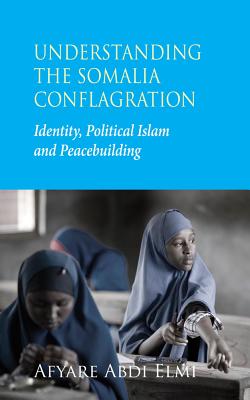 UNDERSTANDING THE SOMALIA CONFLAGRATION

Identity, Political Islam and Peacebuilding

AFYARE ABDI ELMI